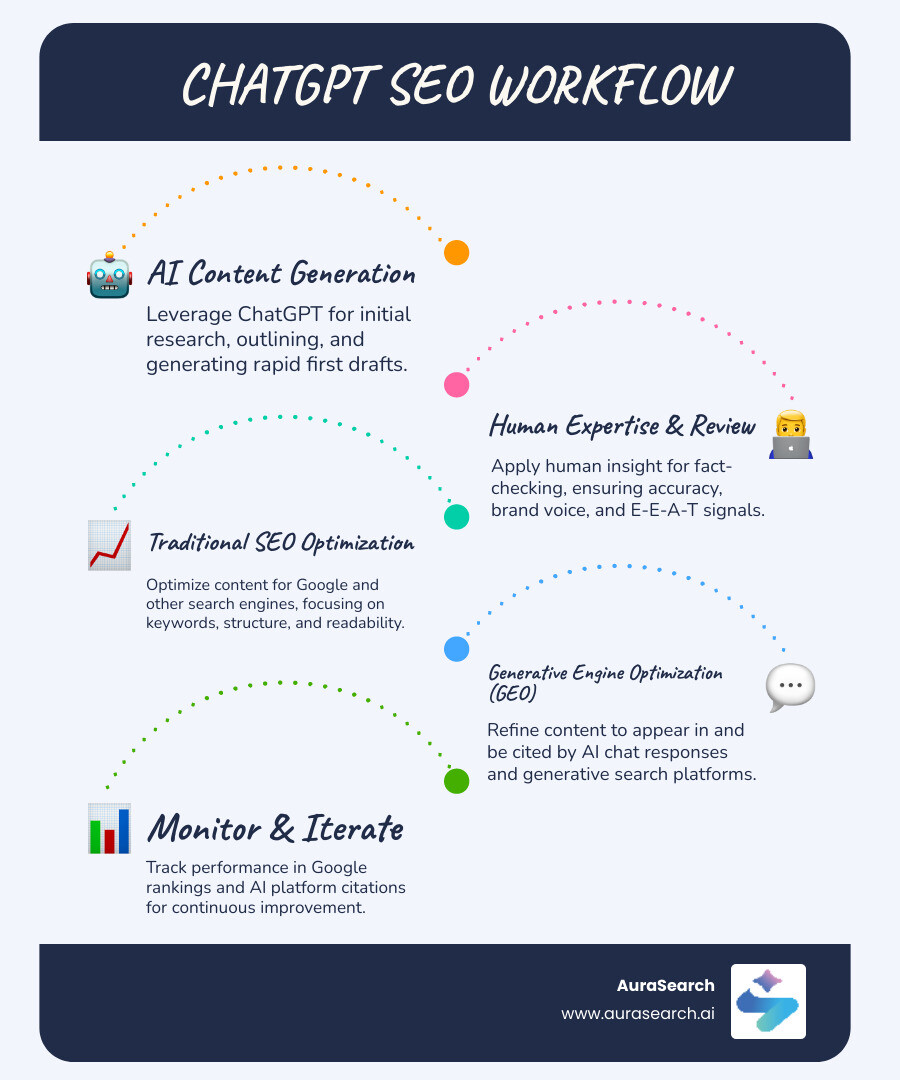 CHATGPT SEO WORKFLOW

AI Content Generation

Leverage ChatGPT for initial research, outlining, and generating rapid first drafts.

Human Expertise & Review

Apply human insight for fact-checking, ensuring accuracy, brand voice, and E-E-A-T signals.

Traditional SEO Optimization

Optimize content for Google and other search engines, focusing on keywords, structure, and readability.

Generative Engine Optimization (GEO)

Refine content to appear in and be cited by AI chat responses and generative search platforms.

Monitor & Iterate

Track performance in Google rankings and AI platform citations for continuous improvement.

AuraSearch
www.aurasearch.ai